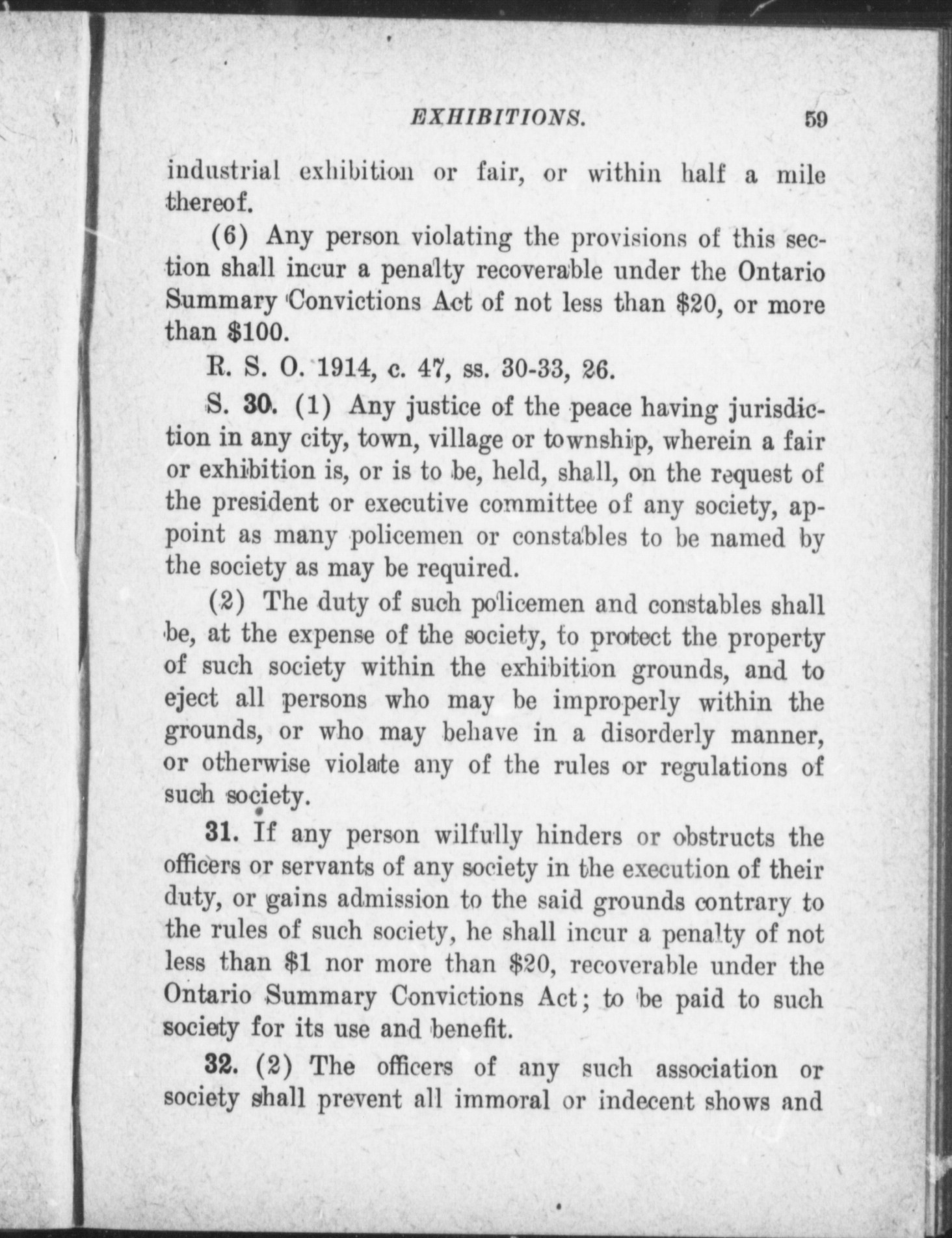 EXHIBITIONS. 59

industrial exhibition or fair, or within half a mile thereof.

(6) Any person violating the provisions of this section shall incur a penalty recoverable under the Ontario Summary Convictions Act of not less than \$20, or more than \$100.

R. S. O. 1914, c. 47, ss. 30-33, 26.

S. 30. (1) Any justice of the peace having jurisdiction in any city, town, village or township, wherein a fair or exhibition is, or is to be, held, shall, on the request of the president or executive committee of any society, appoint as many policemen or constables to be named by the society as may be required.

(2) The duty of such policemen and constables shall be, at the expense of the society, to protect the property of such society within the exhibition grounds, and to eject all persons who may be improperly within the grounds, or who may behave in a disorderly manner, or otherwise violate any of the rules or regulations of such society.

31. If any person wilfully hinders or obstructs the officers or servants of any society in the execution of their duty, or gains admission to the said grounds contrary to the rules of such society, he shall incur a penalty of not less than \$1 nor more than \$20, recoverable under the Ontario Summary Convictions Act; to be paid to such society for its use and benefit.

32. (2) The officers of any such association or society shall prevent all immoral or indecent shows and